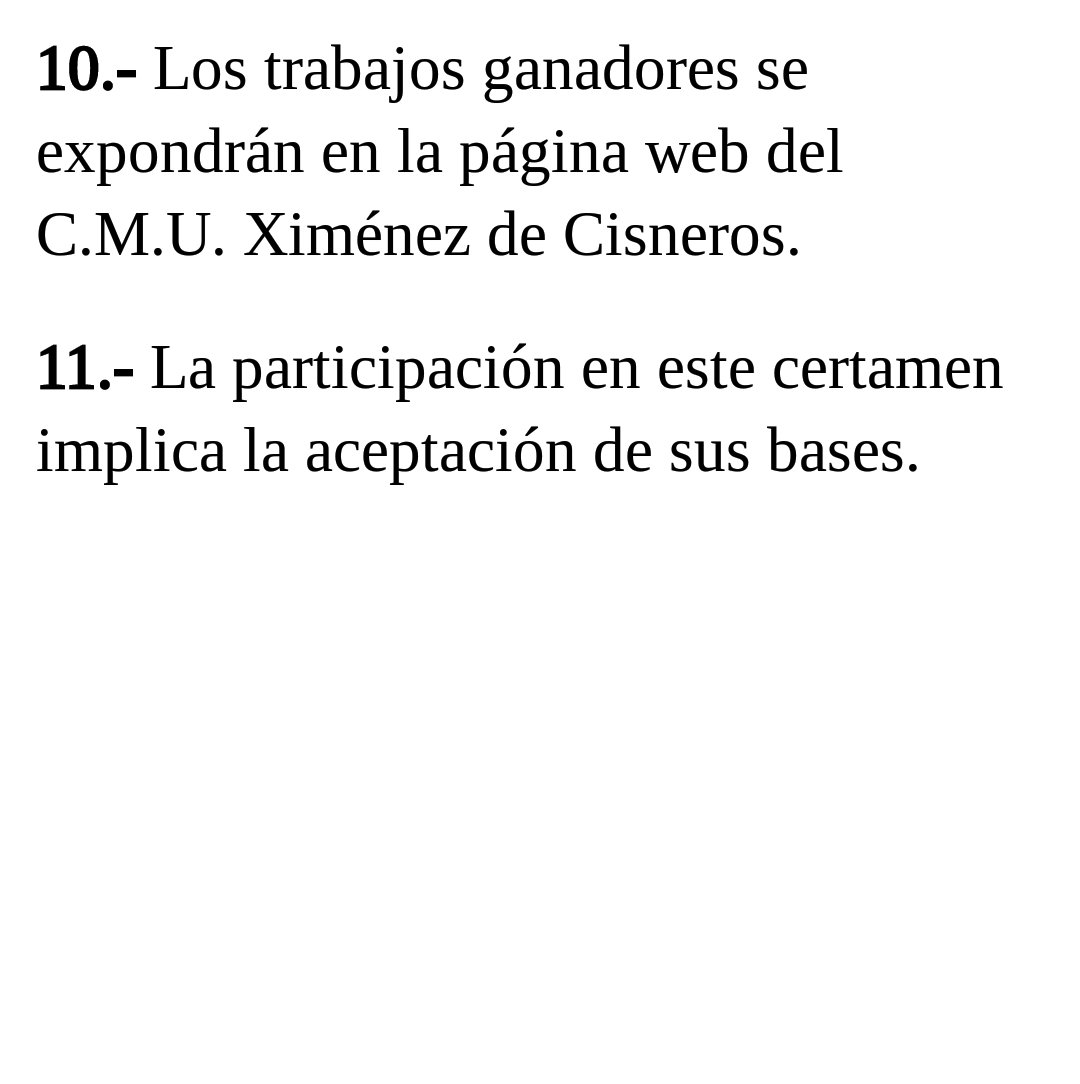 10.- Los trabajos ganadores se expondrán en la página web del C.M.U. Ximénez de Cisneros.

11.- La participación en este certamen implica la aceptación de sus bases.